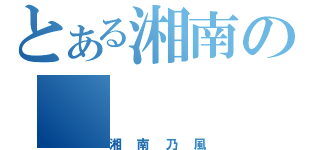 とある湘南の

湘南乃風